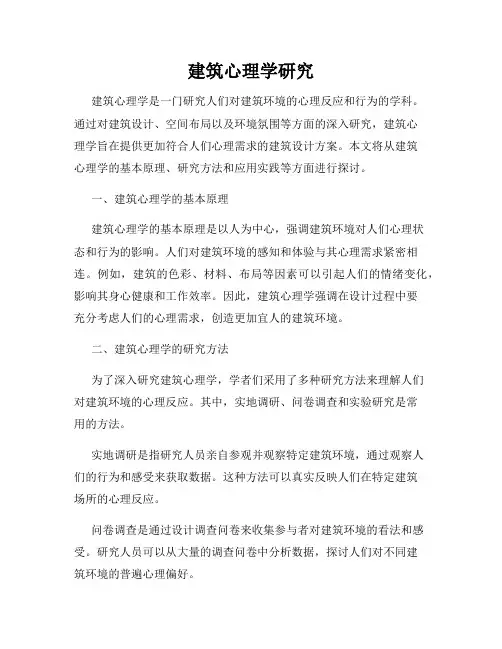 建筑心理学研究

建筑心理学是一门研究人们对建筑环境的心理反应和行为的学科。通过对建筑设计、空间布局以及环境氛围等方面的深入研究，建筑心理学旨在提供更加符合人们心理需求的建筑设计方案。本文将从建筑心理学的基本原理、研究方法和应用实践等方面进行探讨。

一、建筑心理学的基本原理

建筑心理学的基本原理是以人为中心，强调建筑环境对人们心理状态和行为的影响。人们对建筑环境的感知和体验与其心理需求紧密相连。例如，建筑的色彩、材料、布局等因素可以引起人们的情绪变化，影响其身心健康和工作效率。因此，建筑心理学强调在设计过程中要充分考虑人们的心理需求，创造更加宜人的建筑环境。

二、建筑心理学的研究方法

为了深入研究建筑心理学，学者们采用了多种研究方法来理解人们对建筑环境的心理反应。其中，实地调研、问卷调查和实验研究是常用的方法。

实地调研是指研究人员亲自参观并观察特定建筑环境，通过观察人们的行为和感受来获取数据。这种方法可以真实反映人们在特定建筑场所的心理反应。

问卷调查是通过设计调查问卷来收集参与者对建筑环境的看法和感受。研究人员可以从大量的调查问卷中分析数据，探讨人们对不同建筑环境的普遍心理偏好。